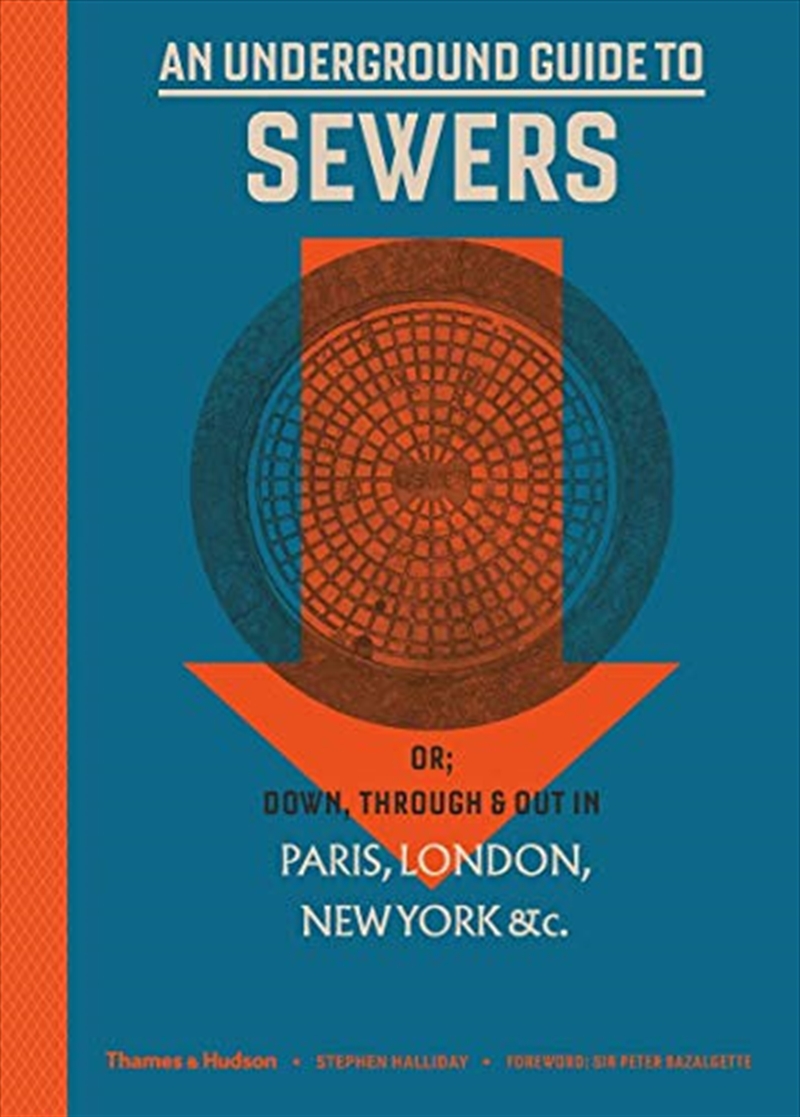 AN UNDERGROUND GUIDE TO
SEWERS

OR;
DOWN, THROUGH & OUT IN
PARIS, LONDON,
NEW YORK &c.

Thames & Hudson • STEPHEN HALLIDAY • FOREWORD: SIR PETER BAZALGETTE